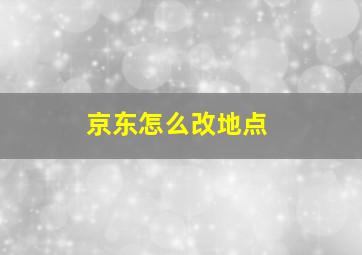 京东怎么改地点